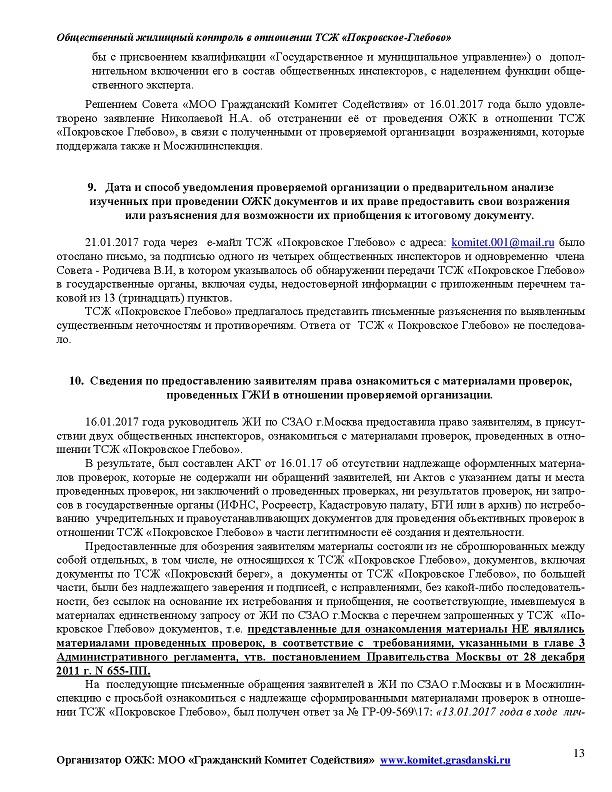 Общественный жилищный контроль в отношении ТСЖ «Покровское-Глебово»

бы с присвоением квалификации «Государственное и муниципальное управление») о дополнительном включении его в состав общественных инспекторов, с наделением функции общественного эксперта.

Решением Совета «МОО Гражданский Комитет Содействия» от 16.01.2017 года было удовлетворено заявление Николаевой Н.А. об отстранении её от проведения ОЖК в отношении ТСЖ «Покровское Глебово», в связи с полученными от проверяемой организации возражениями, которые поддержала также и Мосжилинспекция.

9. Дата и способ уведомления проверяемой организации о предварительном анализе изученных при проведении ОЖК документов и их праве предоставить свои возражения или разъяснения для возможности их приобщения к итоговому документу.

21.01.2017 года через е-майл ТСЖ «Покровское Глебово» с адреса: komitet.001@mail.ru было отослано письмо, за подписью одного из четырех общественных инспекторов и одновременно члена Совета - Родичева В.И, в котором указывалось об обнаружении передачи ТСЖ «Покровское Глебово» в государственные органы, включая суды, недостоверной информации с приложенным перечнем таковой из 13 (тринадцать) пунктов.

ТСЖ «Покровское Глебово» предлагалось представить письменные разъяснения по выявленным существенным неточностям и противоречиям. Ответа от ТСЖ « Покровское Глебово» не последовало.

10. Сведения по предоставлению заявителям права ознакомиться с материалами проверок, проведенных ГЖИ в отношении проверяемой организации.

16.01.2017 года руководитель ЖИ по СЗАО г.Москва предоставила право заявителям, в присутствии двух общественных инспекторов, ознакомиться с материалами проверок, проведенных в отношении ТСЖ «Покровское Глебово».

В результате, был составлен АКТ от 16.01.17 об отсутствии надлежаще оформленных материалов проверок, которые не содержали ни обращений заявителей, ни Актов с указанием даты и места проведенных проверок, ни заключений о проведенных проверках, ни результатов проверок, ни запросов в государственные органы (ИФНС, Росреестр, Кадастровую палату, БТИ или в архив) по истребованию учредительных и правоустанавливающих документов для проведения объективных проверок в отношении ТСЖ «Покровское Глебово» в части легитимности её создания и деятельности.

Предоставленные для обозрения заявителям материалы состояли из не сброшюрованных между собой отдельных, в том числе, не относящихся к ТСЖ «Покровское Глебово», документов, включая документы по ТСЖ «Покровский берег», а документы от ТСЖ «Покровское Глебово», по большей части, были без надлежащего заверения и подписей, с исправлениями, без какой-либо последовательности, без ссылок на основание их истребования и приобщения, не соответствующие, имевшемуся в материалах единственному запросу от ЖИ по СЗАО г.Москва с перечнем запрошенных у ТСЖ «Покровское Глебово» документов, т.е. представленные для ознакомления материалы НЕ являлись материалами проведенных проверок, в соответствие с требованиями, указанными в главе 3 Административного регламента, утв. постановлением Правительства Москвы от 28 декабря 2011 г. N 655-ПП.

На последующие письменные обращения заявителей в ЖИ по СЗАО г.Москвы и в Мосжилинспекцию с просьбой ознакомиться с надлежаще сформированными материалами проверок в отношении ТСЖ «Покровское Глебово», был получен ответ за № ГР-09-569\17: «13.01.2017 года в ходе лич-

Организатор ОЖК: МОО «Гражданский Комитет Содействия» www.komitet.grasdanski.ru 13